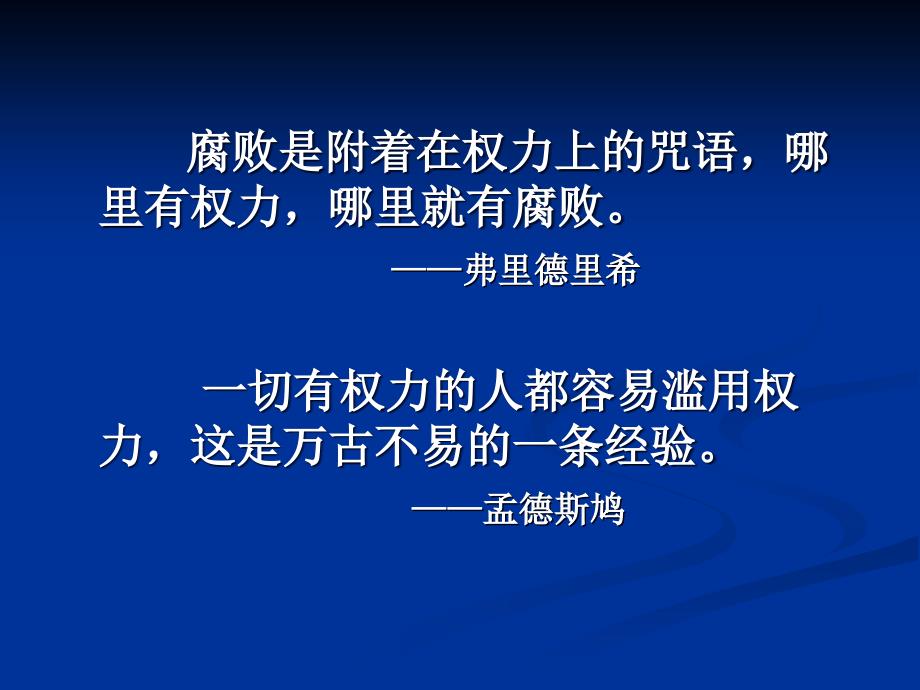 腐败是附着在权力上的咒语，哪里有权力，哪里就有腐败。

——弗里德里希

一切有权力的人都容易滥用权力，这是万古不易的一条经验。

——孟德斯鸠